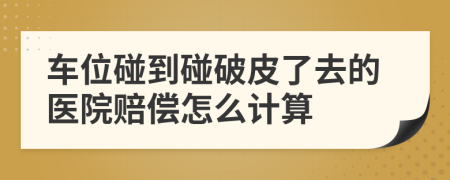 车位碰到碰破皮了去的医院赔偿怎么计算